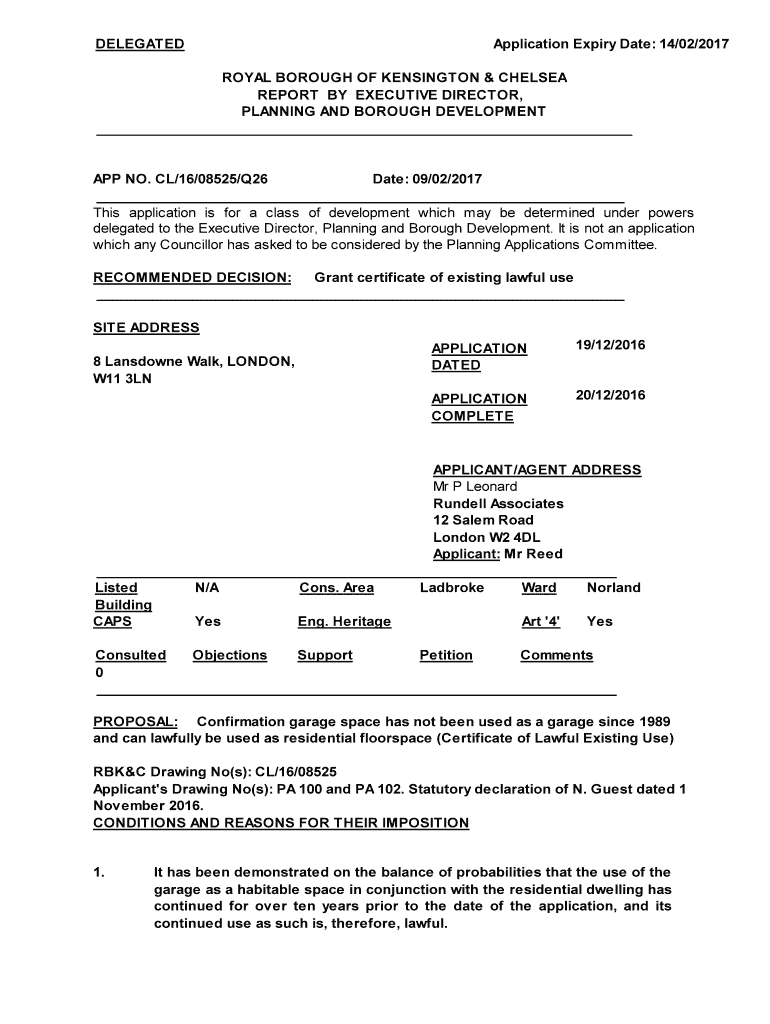 DELEGATED

Application Expiry Date: 14/02/2017

ROYAL BOROUGH OF KENSINGTON & CHELSEA
REPORT BY EXECUTIVE DIRECTOR,
PLANNING AND BOROUGH DEVELOPMENT

APP NO. CL/16/08525/Q26

Date: 09/02/2017

This application is for a class of development which may be determined under powers delegated to the Executive Director, Planning and Borough Development. It is not an application which any Councillor has asked to be considered by the Planning Applications Committee.

RECOMMENDED DECISION: Grant certificate of existing lawful use

SITE ADDRESS

8 Lansdowne Walk, LONDON,
W11 3LN

APPLICATION DATED 19/12/2016

APPLICATION COMPLETE 20/12/2016

APPLICANT/AGENT ADDRESS
Mr P Leonard
Rundell Associates
12 Salem Road
London W2 4DL
Applicant: Mr Reed

| Listed Building | N/A | Cons. Area | Ladbroke | Ward | Norland |
|---|---|---|---|---|---|
| CAPS | Yes | Eng. Heritage | | Art '4' | Yes |
| Consulted 0 | Objections | Support | Petition | Comments | |

PROPOSAL: Confirmation garage space has not been used as a garage since 1989 and can lawfully be used as residential floorspace (Certificate of Lawful Existing Use)

RBK&C Drawing No(s): CL/16/08525
Applicant's Drawing No(s): PA 100 and PA 102. Statutory declaration of N. Guest dated 1 November 2016.
CONDITIONS AND REASONS FOR THEIR IMPOSITION

1. It has been demonstrated on the balance of probabilities that the use of the garage as a habitable space in conjunction with the residential dwelling has continued for over ten years prior to the date of the application, and its continued use as such is, therefore, lawful.